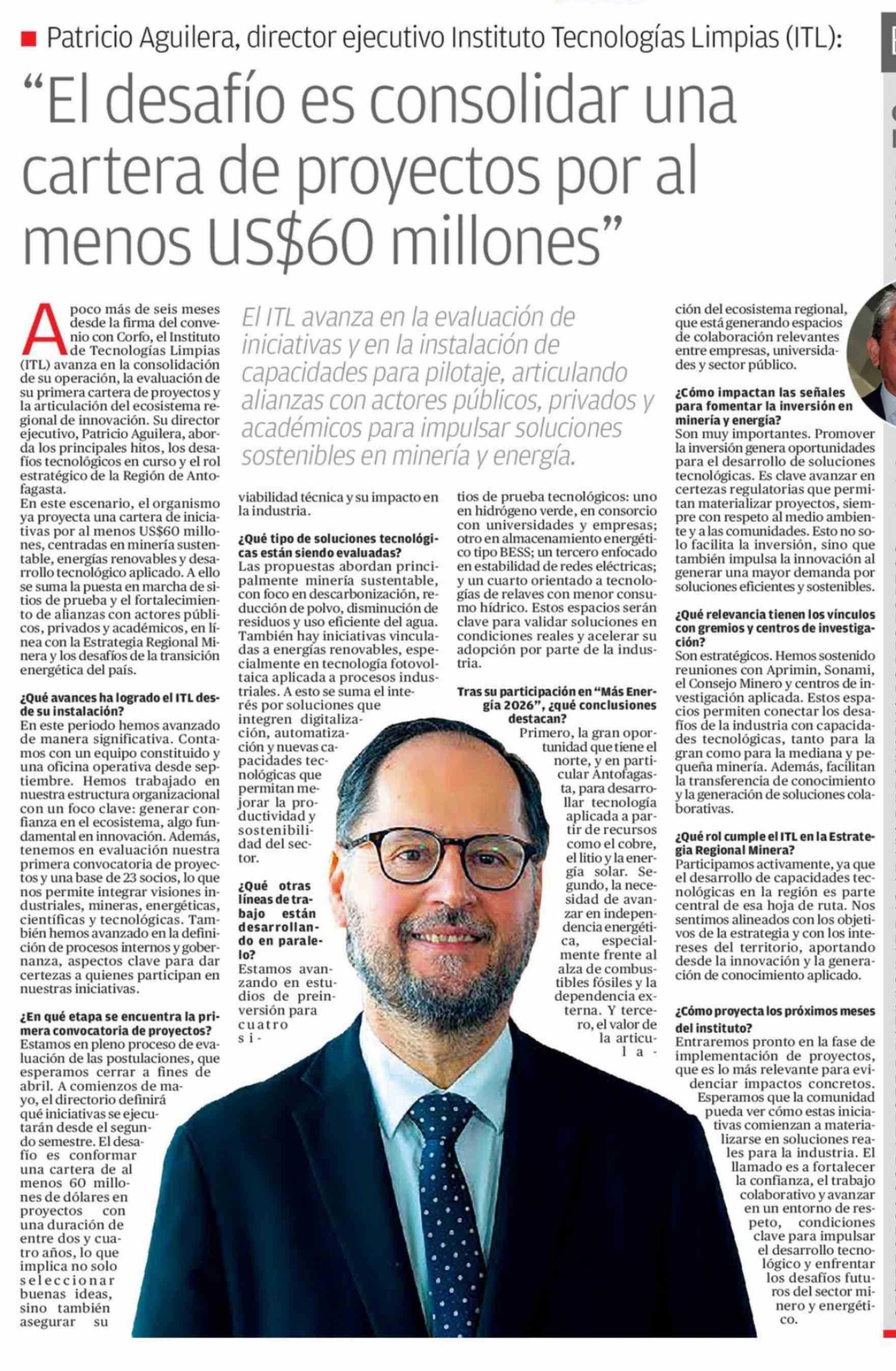 Patricio Aguilera, director ejecutivo Instituto Tecnologías Limpias (ITL):

"El desafío es consolidar una cartera de proyectos por al menos US$60 millones"

El ITL avanza en la evaluación de iniciativas y en la instalación de capacidades para pilotaje, articulando alianzas con actores públicos, privados y académicos para impulsar soluciones sostenibles en minería y energía.

A poco más de seis meses desde la firma del convenio con Corfo, el Instituto de Tecnologías Limpias (ITL) avanza en la consolidación de su operación, la evaluación de su primera cartera de proyectos y la articulación del ecosistema regional de innovación. Su director ejecutivo, Patricio Aguilera, aborda los principales hitos, los desafíos tecnológicos en curso y el rol estratégico de la Región de Antofagasta.

En este escenario, el organismo ya proyecta una cartera de iniciativas por al menos US$60 millones, centradas en minería sustentable, energías renovables y desarrollo tecnológico aplicado. A ello se suma la puesta en marcha de sitios de prueba y el fortalecimiento de alianzas con actores públicos, privados y académicos, en línea con la Estrategia Regional Minera y los desafíos de la transición energética del país.

¿Qué avances ha logrado el ITL desde su instalación?
En este periodo hemos avanzado de manera significativa. Contamos con un equipo constituido y una oficina operativa desde septiembre. Hemos trabajado en nuestra estructura organizacional con un foco clave: generar confianza en el ecosistema, algo fundamental en innovación. Además, tenemos en evaluación nuestra primera convocatoria de proyectos y una base de 23 socios, lo que nos permite integrar visiones industriales, mineras, energéticas, científicas y tecnológicas. También hemos avanzado en la definición de procesos internos y gobernanza, aspectos clave para dar certezas a quienes participan en nuestras iniciativas.

¿En qué etapa se encuentra la primera convocatoria de proyectos?
Estamos en pleno proceso de evaluación de las postulaciones, que esperamos cerrar a fines de abril. A comienzos de mayo, el directorio definirá qué iniciativas se ejecutarán desde el segundo semestre. El desafío es conformar una cartera de al menos 60 millones de dólares en proyectos con una duración de entre dos y cuatro años, lo que implica no solo seleccionar buenas ideas, sino también asegurar su viabilidad técnica y su impacto en la industria.

¿Qué tipo de soluciones tecnológicas están siendo evaluadas?
Las propuestas abordan principalmente minería sustentable, con foco en descarbonización, reducción de polvo, disminución de residuos y uso eficiente del agua. También hay iniciativas vinculadas a energías renovables, especialmente en tecnología fotovoltaica aplicada a procesos industriales. A esto se suma el interés por soluciones que integren digitalización, automatización y nuevas capacidades tecnológicas que permitan mejorar la productividad y sostenibilidad del sector.

¿Qué otras líneas de trabajo están desarrollando en paralelo?
Estamos avanzando en estudios de preinversión para cuatro sitios de prueba tecnológicos: uno en hidrógeno verde, en consorcio con universidades y empresas; otro en almacenamiento energético tipo BESS; un tercero enfocado en estabilidad de redes eléctricas; y un cuarto orientado a tecnologías de relaves con menor consumo hídrico. Estos espacios serán clave para validar soluciones en condiciones reales y acelerar su adopción por parte de la industria.

Tras su participación en "Más Energía 2026", ¿qué conclusiones destacan?
Primero, la gran oportunidad que tiene el norte, y en particular Antofagasta, para desarrollar tecnología aplicada a partir de recursos como el cobre, el litio y la energía solar. Segundo, la necesidad de avanzar en independencia energética, especialmente frente al alza de combustibles fósiles y la dependencia externa. Y tercero, el valor de la articulación del ecosistema regional, que está generando espacios de colaboración relevantes entre empresas, universidades y sector público.

¿Cómo impactan las señales para fomentar la inversión en minería y energía?
Son muy importantes. Promover la inversión genera oportunidades para el desarrollo de soluciones tecnológicas. Es clave avanzar en certezas regulatorias que permitan materializar proyectos, siempre con respeto al medio ambiente y a las comunidades. Esto no solo facilita la inversión, sino que también impulsa la innovación al generar una mayor demanda por soluciones eficientes y sostenibles.

¿Qué relevancia tienen los vínculos con gremios y centros de investigación?
Son estratégicos. Hemos sostenido reuniones con Aprimin, Sonami, el Consejo Minero y centros de investigación aplicada. Estos espacios permiten conectar los desafíos de la industria con capacidades tecnológicas, tanto para la gran como para la mediana y pequeña minería. Además, facilitan la transferencia de conocimiento y la generación de soluciones colaborativas.

¿Qué rol cumple el ITL en la Estrategia Regional Minera?
Participamos activamente, ya que el desarrollo de capacidades tecnológicas en la región es parte central de esa hoja de ruta. Nos sentimos alineados con los objetivos de la estrategia y con los intereses del territorio, aportando desde la innovación y la generación de conocimiento aplicado.

¿Cómo proyecta los próximos meses del instituto?
Entraremos pronto en la fase de implementación de proyectos, que es lo más relevante para evidenciar impactos concretos. Esperamos que la comunidad pueda ver cómo estas iniciativas comienzan a materializarse en soluciones reales para la industria. El llamado es a fortalecer la confianza, el trabajo colaborativo y avanzar en un entorno de respeto, condiciones clave para impulsar el desarrollo tecnológico y enfrentar los desafíos futuros del sector minero y energético.